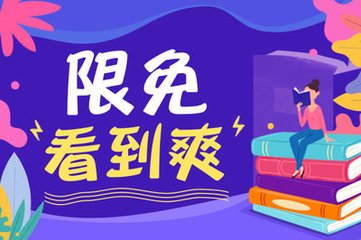 限免
看到爽